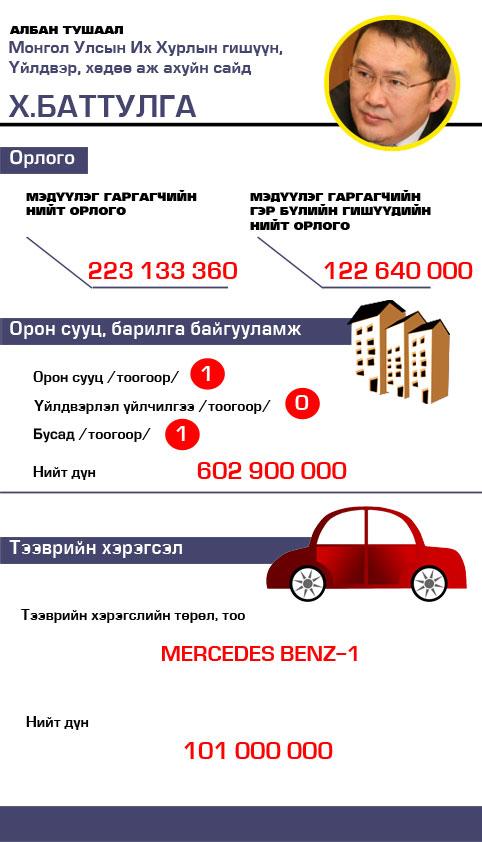 АЛБАН ТУШААЛ
Монгол Улсын Их Хурлын гишүүн, Үйлдвэр, хөдөө аж ахуйн сайд

Х.БАТТУЛГА

Орлого

МЭДҮҮЛЭГ ГАРГАГЧИЙН НИЙТ ОРЛОГО

223 133 360

МЭДҮҮЛЭГ ГАРГАГЧИЙН ГЭР БҮЛИЙН ГИШҮҮДИЙН НИЙТ ОРЛОГО

122 640 000

Орон сууц, барилга байгууламж

Орон сууц /тоогоор/ 1

Үйлдвэрлэл үйлчилгээ /тоогоор/ 0

Бусад /тоогоор/ 1

Нийт дүн 602 900 000

Тээврийн хэрэгсэл

Тээврийн хэрэгслийн төрөл, тоо

MERCEDES BENZ-1

Нийт дүн

101 000 000